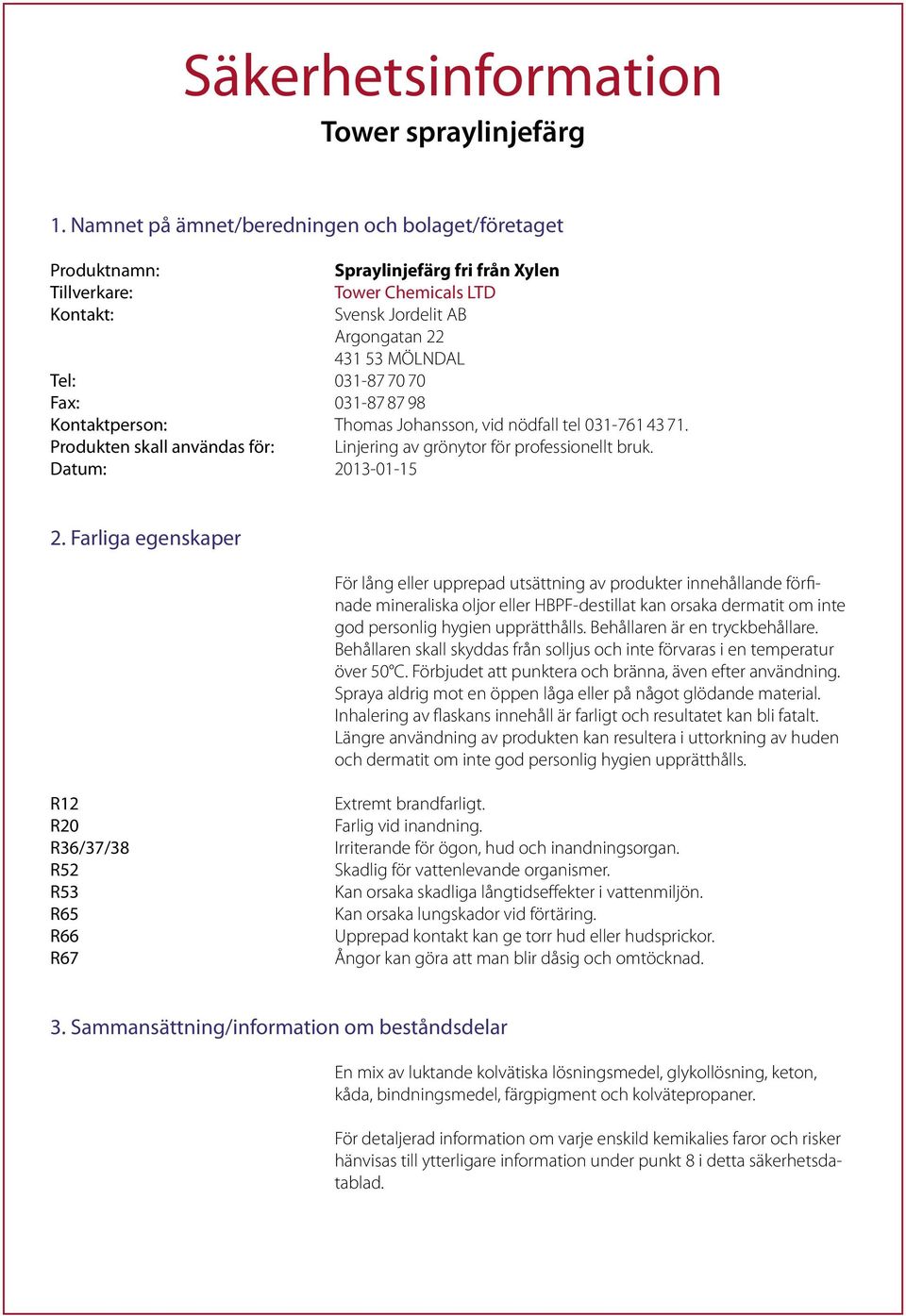 Säkerhetsinformation

Tower spraylinjefärg

1. Namnet på ämnet/beredningen och bolaget/företaget

Produktnamn: Spraylinjefärg fri från Xylen
Tillverkare: Tower Chemicals LTD
Kontakt: Svensk Jordelit AB
Argongatan 22
431 53 MÖLNDAL
Tel: 031-87 70 70
Fax: 031-87 87 98
Kontaktperson: Thomas Johansson, vid nödfall tel 031-761 43 71.
Produkten skall användas för: Linjering av grönytor för professionellt bruk.
Datum: 2013-01-15

2. Farliga egenskaper

För lång eller upprepad utsättning av produkter innehållande förfinade mineraliska oljor eller HBPF-destillat kan orsaka dermatit om inte god personlig hygien upprätthålls. Behållaren är en tryckbehållare. Behållaren skall skyddas från solljus och inte förvaras i en temperatur över 50°C. Förbjudet att punktera och bränna, även efter användning. Spraya aldrig mot en öppen låga eller på något glödande material. Inhalering av flaskans innehåll är farligt och resultatet kan bli fatalt. Längre användning av produkten kan resultera i uttorkning av huden och dermatit om inte god personlig hygien upprätthålls.

R12 Extremt brandfarligt.
R20 Farlig vid inandning.
R36/37/38 Irriterande för ögon, hud och inandningsorgan.
R52 Skadlig för vattenlevande organismer.
R53 Kan orsaka skadliga långtidseffekter i vattenmiljön.
R65 Kan orsaka lungskador vid förtäring.
R66 Upprepad kontakt kan ge torr hud eller hudsprickor.
R67 Ångor kan göra att man blir dåsig och omtöcknad.

3. Sammansättning/information om beståndsdelar

En mix av luktande kolvätiska lösningsmedel, glykollösning, keton, kåda, bindningsmedel, färgpigment och kolvätepropaner.

För detaljerad information om varje enskild kemikalies faror och risker hänvisas till ytterligare information under punkt 8 i detta säkerhetsdatablad.